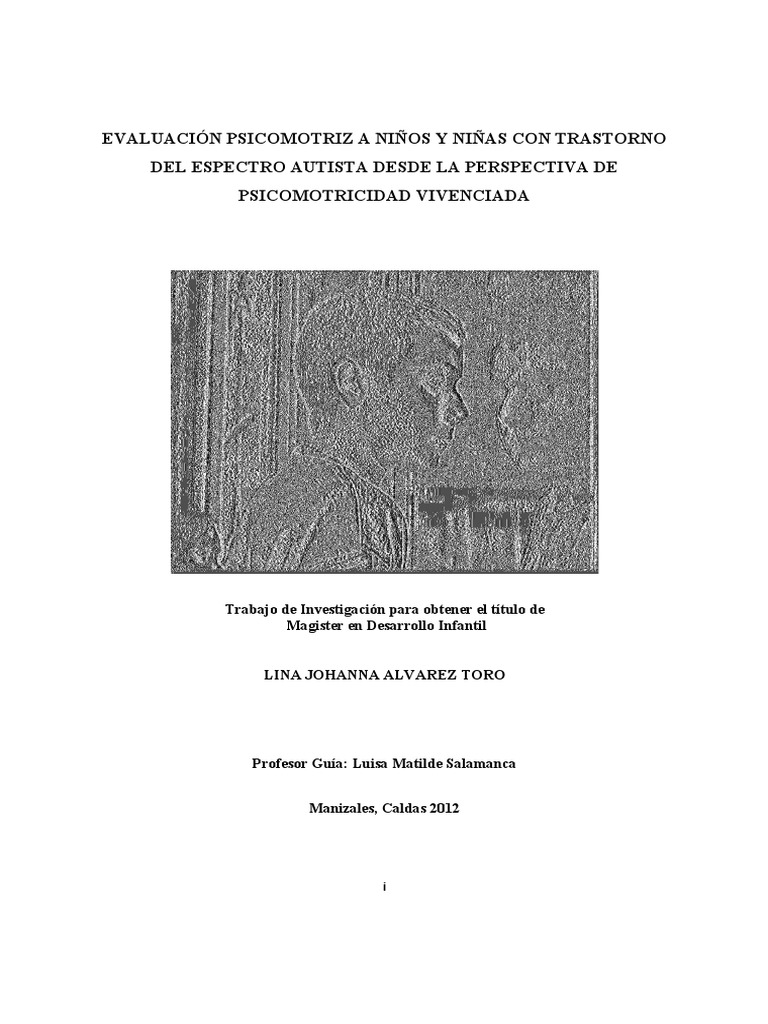 EVALUACIÓN PSICOMOTRIZ A NIÑOS Y NIÑAS CON TRASTORNO DEL ESPECTRO AUTISTA DESDE LA PERSPECTIVA DE PSICOMOTRICIDAD VIVENCIADA

Trabajo de Investigación para obtener el título de Magister en Desarrollo Infantil

LINA JOHANNA ALVAREZ TORO

Profesor Guía: Luisa Matilde Salamanca

Manizales, Caldas 2012

i